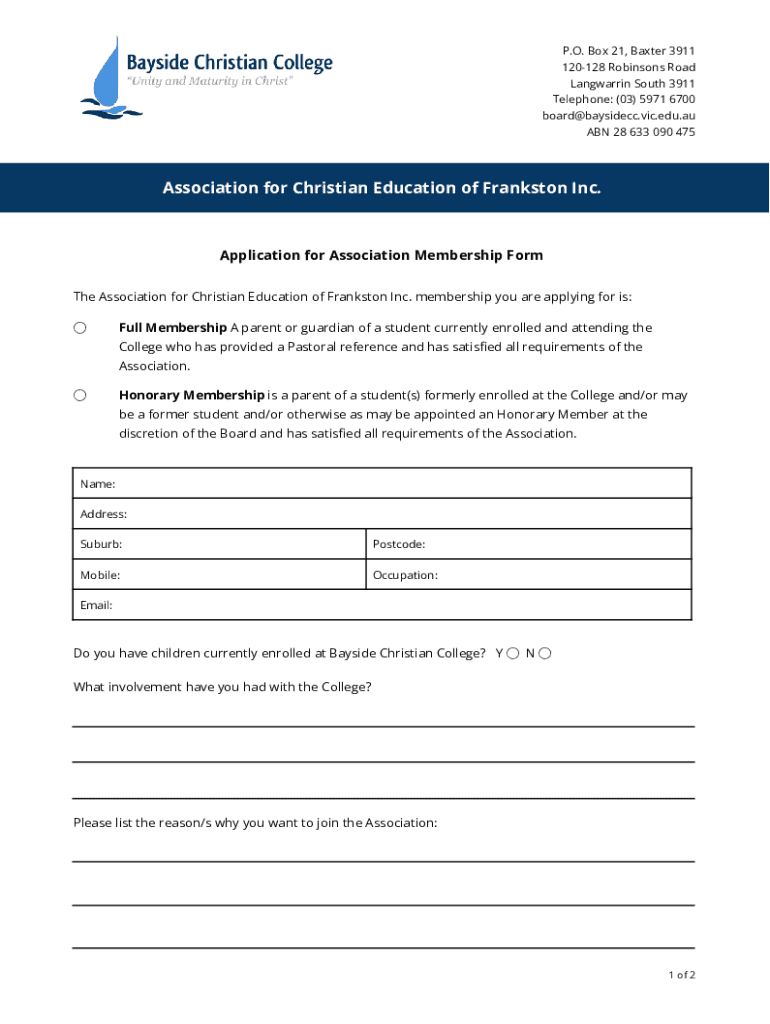 Bayside Christian College
"Unity and Maturity in Christ"

P.O. Box 21, Baxter 3911
120-128 Robinsons Road
Langwarrin South 3911
Telephone: (03) 5971 6700
board@baysidecc.vic.edu.au
ABN 28 633 090 475

Association for Christian Education of Frankston Inc.

Application for Association Membership Form

The Association for Christian Education of Frankston Inc. membership you are applying for is:

Full Membership A parent or guardian of a student currently enrolled and attending the College who has provided a Pastoral reference and has satisfied all requirements of the Association.

Honorary Membership is a parent of a student(s) formerly enrolled at the College and/or may be a former student and/or otherwise as may be appointed an Honorary Member at the discretion of the Board and has satisfied all requirements of the Association.

| Name: | |
|---|---|
| Address: | |
| Suburb: | Postcode: |
| Mobile: | Occupation: |
| Email: | |

Do you have children currently enrolled at Bayside Christian College? Y N

What involvement have you had with the College?

Please list the reason/s why you want to join the Association:

1 of 2